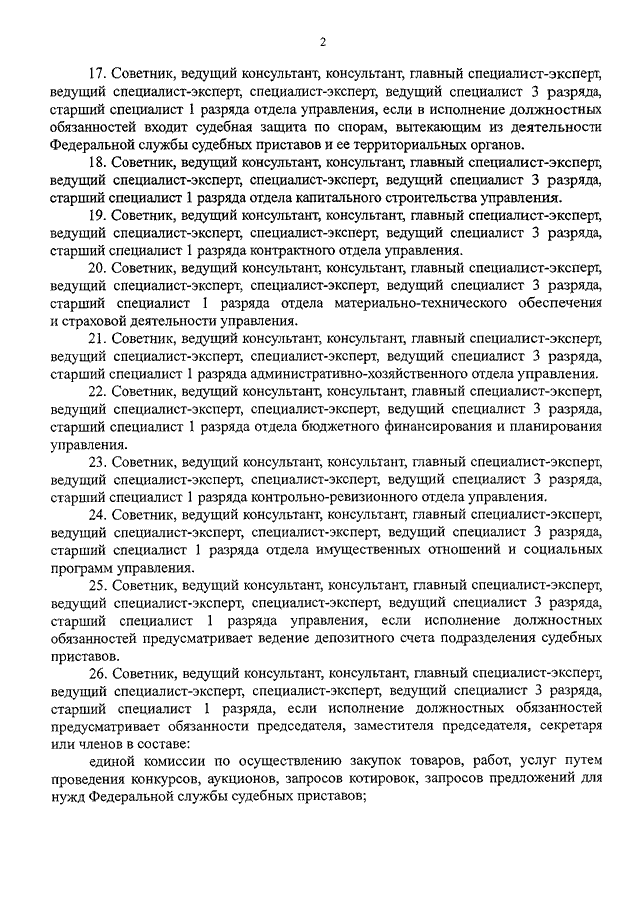 2

17. Советник, ведущий консультант, консультант, главный специалист-эксперт, ведущий специалист-эксперт, специалист-эксперт, ведущий специалист 3 разряда, старший специалист 1 разряда отдела управления, если в исполнение должностных обязанностей входит судебная защита по спорам, вытекающим из деятельности Федеральной службы судебных приставов и ее территориальных органов.

18. Советник, ведущий консультант, консультант, главный специалист-эксперт, ведущий специалист-эксперт, специалист-эксперт, ведущий специалист 3 разряда, старший специалист 1 разряда отдела капитального строительства управления.

19. Советник, ведущий консультант, консультант, главный специалист-эксперт, ведущий специалист-эксперт, специалист-эксперт, ведущий специалист 3 разряда, старший специалист 1 разряда контрактного отдела управления.

20. Советник, ведущий консультант, консультант, главный специалист-эксперт, ведущий специалист-эксперт, специалист-эксперт, ведущий специалист 3 разряда, старший специалист 1 разряда отдела материально-технического обеспечения и страховой деятельности управления.

21. Советник, ведущий консультант, консультант, главный специалист-эксперт, ведущий специалист-эксперт, специалист-эксперт, ведущий специалист 3 разряда, старший специалист 1 разряда административно-хозяйственного отдела управления.

22. Советник, ведущий консультант, консультант, главный специалист-эксперт, ведущий специалист-эксперт, специалист-эксперт, ведущий специалист 3 разряда, старший специалист 1 разряда отдела бюджетного финансирования и планирования управления.

23. Советник, ведущий консультант, консультант, главный специалист-эксперт, ведущий специалист-эксперт, специалист-эксперт, ведущий специалист 3 разряда, старший специалист 1 разряда контрольно-ревизионного отдела управления.

24. Советник, ведущий консультант, консультант, главный специалист-эксперт, ведущий специалист-эксперт, специалист-эксперт, ведущий специалист 3 разряда, старший специалист 1 разряда отдела имущественных отношений и социальных программ управления.

25. Советник, ведущий консультант, консультант, главный специалист-эксперт, ведущий специалист-эксперт, специалист-эксперт, ведущий специалист 3 разряда, старший специалист 1 разряда управления, если исполнение должностных обязанностей предусматривает ведение депозитного счета подразделения судебных приставов.

26. Советник, ведущий консультант, консультант, главный специалист-эксперт, ведущий специалист-эксперт, специалист-эксперт, ведущий специалист 3 разряда, старший специалист 1 разряда, если исполнение должностных обязанностей предусматривает обязанности председателя, заместителя председателя, секретаря или членов в составе:

единой комиссии по осуществлению закупок товаров, работ, услуг путем проведения конкурсов, аукционов, запросов котировок, запросов предложений для нужд Федеральной службы судебных приставов;